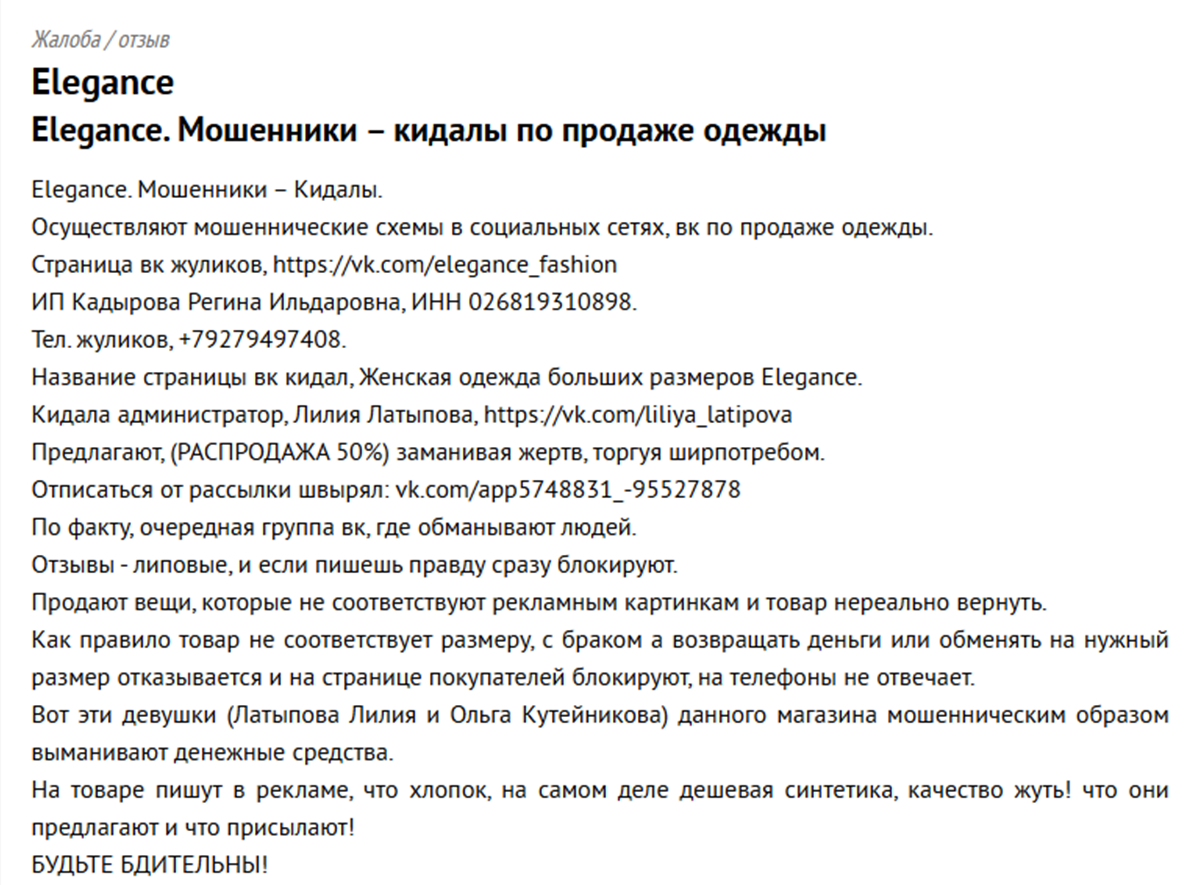 Жалоба / отзыв

Elegance

Elegance. Мошенники – кидалы по продаже одежды

Elegance. Мошенники – Кидалы.
Осуществляют мошеннические схемы в социальных сетях, вк по продаже одежды.
Страница вк жуликов, https://vk.com/elegance_fashion
ИП Кадырова Регина Ильдаровна, ИНН 026819310898.
Тел. жуликов, +79279497408.
Название страницы вк кидал, Женская одежда больших размеров Elegance.
Кидала администратор, Лилия Латыпова, https://vk.com/liliya_latipova
Предлагают, (РАСПРОДАЖА 50%) заманивая жертв, торгуя ширпотребом.
Отписаться от рассылки швырял: vk.com/app5748831_-95527878
По факту, очередная группа вк, где обманывают людей.
Отзывы - липовые, и если пишешь правду сразу блокируют.
Продают вещи, которые не соответствуют рекламным картинкам и товар нереально вернуть.
Как правило товар не соответствует размеру, с браком а возвращать деньги или обменять на нужный размер отказывается и на странице покупателей блокируют, на телефоны не отвечает.
Вот эти девушки (Латыпова Лилия и Ольга Кутейникова) данного магазина мошенническим образом выманивают денежные средства.
На товаре пишут в рекламе, что хлопок, на самом деле дешевая синтетика, качество жуть! что они предлагают и что присылают!
БУДЬТЕ БДИТЕЛЬНЫ!